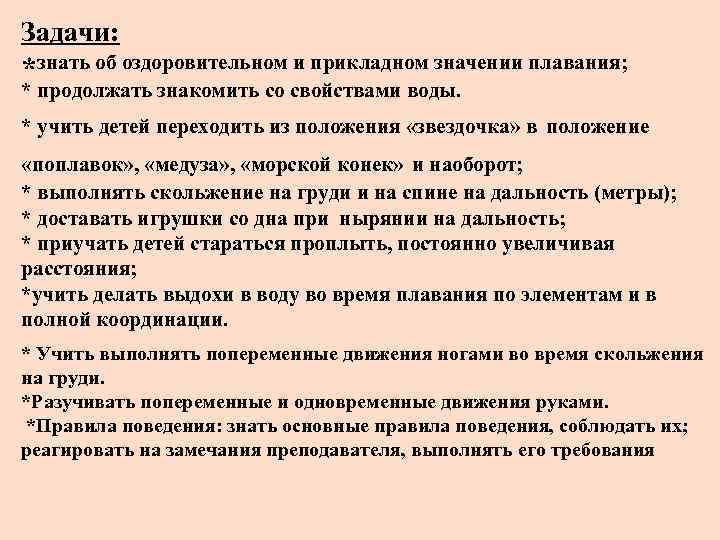 Задачи:
*знать об оздоровительном и прикладном значении плавания;
* продолжать знакомить со свойствами воды.
* учить детей переходить из положения «звездочка» в положение «поплавок», «медуза», «морской конек» и наоборот;
* выполнять скольжение на груди и на спине на дальность (метры);
* доставать игрушки со дна при нырянии на дальность;
* приучать детей стараться проплыть, постоянно увеличивая расстояния;
*учить делать выдохи в воду во время плавания по элементам и в полной координации.
* Учить выполнять попеременные движения ногами во время скольжения на груди.
*Разучивать попеременные и одновременные движения руками.
*Правила поведения: знать основные правила поведения, соблюдать их; реагировать на замечания преподавателя, выполнять его требования